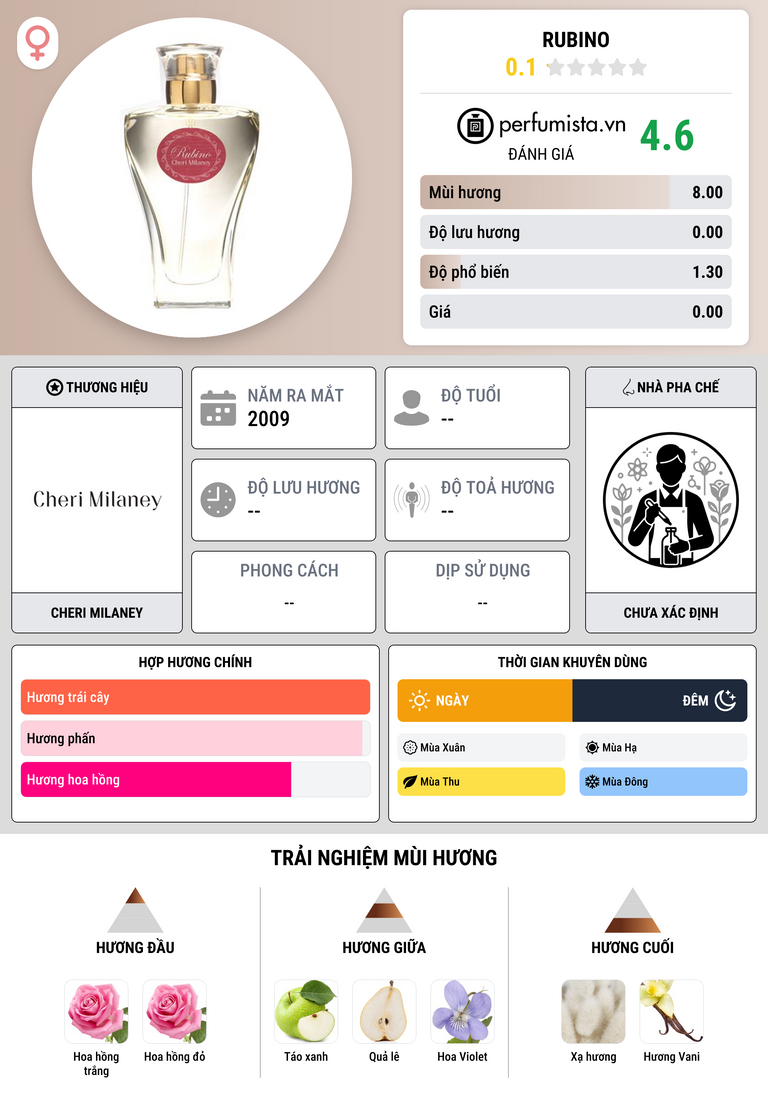 Rubino
Cheri Milaney

RUBINO
0.1

perfumista.vn
ĐÁNH GIÁ
4.6

Mùi hương 8.00
Độ lưu hương 0.00
Độ phổ biến 1.30
Giá 0.00

THƯƠNG HIỆU
Cheri Milaney
CHERI MILANEY

NĂM RA MẮT
2009

ĐỘ TUỔI
--

ĐỘ LƯU HƯƠNG
--

ĐỘ TOẢ HƯƠNG
--

PHONG CÁCH
--

DỊP SỬ DỤNG
--

NHÀ PHA CHẾ
CHƯA XÁC ĐỊNH

HỢP HƯƠNG CHÍNH
Hương trái cây
Hương phấn
Hương hoa hồng

THỜI GIAN KHUYÊN DÙNG
NGÀY
ĐÊM
Mùa Xuân
Mùa Hạ
Mùa Thu
Mùa Đông

TRẢI NGHIỆM MÙI HƯƠNG

HƯƠNG ĐẦU
Hoa hồng trắng
Hoa hồng đỏ

HƯƠNG GIỮA
Táo xanh
Quả lê
Hoa Violet

HƯƠNG CUỐI
Xạ hương
Hương Vani